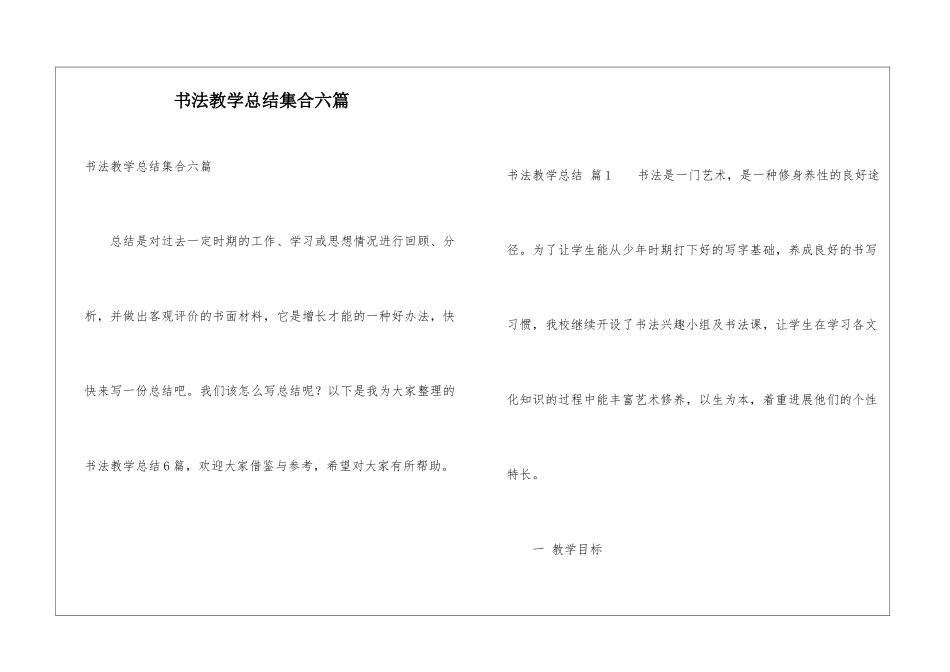 书法教学总结集合六篇

书法教学总结集合六篇

总结是对过去一定时期的工作、学习或思想情况进行回顾、分析，并做出客观评价的书面材料，它是增长才能的一种好办法，快快来写一份总结吧。我们该怎么写总结呢？以下是我为大家整理的书法教学总结6篇，欢迎大家借鉴与参考，希望对大家有所帮助。

书法教学总结 篇1 书法是一门艺术，是一种修身养性的良好途径。为了让学生能从少年时期打下好的写字基础，养成良好的书写习惯，我校继续开设了书法兴趣小组及书法课，让学生在学习各文化知识的过程中能丰富艺术修养，以生为本，着重进展他们的个性特长。

一 教学目标